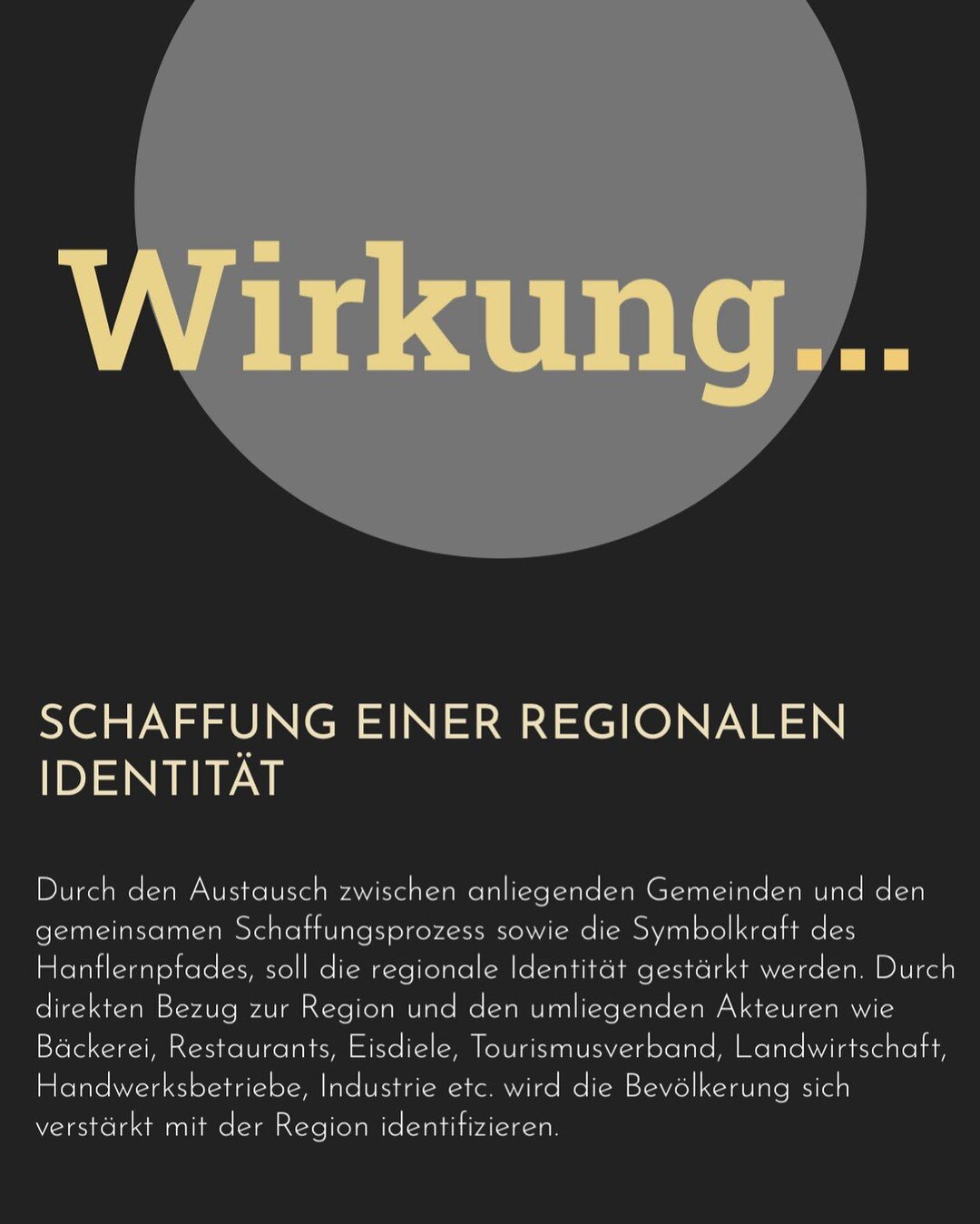 Wirkung...

SCHAFFUNG EINER REGIONALEN IDENTITÄT

Durch den Austausch zwischen anliegenden Gemeinden und den gemeinsamen Schaffungsprozess sowie die Symbolkraft des Hanflernpfades, soll die regionale Identität gestärkt werden. Durch direkten Bezug zur Region und den umliegenden Akteuren wie Bäckerei, Restaurants, Eisdiele, Tourismusverband, Landwirtschaft, Handwerksbetriebe, Industrie etc. wird die Bevölkerung sich verstärkt mit der Region identifizieren.